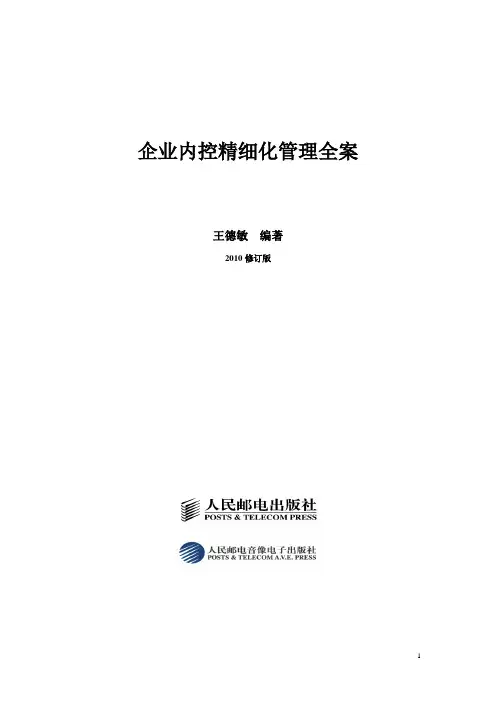 企业内控精细化管理全案

王德敏 编著

2010修订版

人民邮电出版社
POSTS & TELECOM PRESS

人民邮电音像电子出版社
POSTS & TELECOM A.V.E. PRESS

1